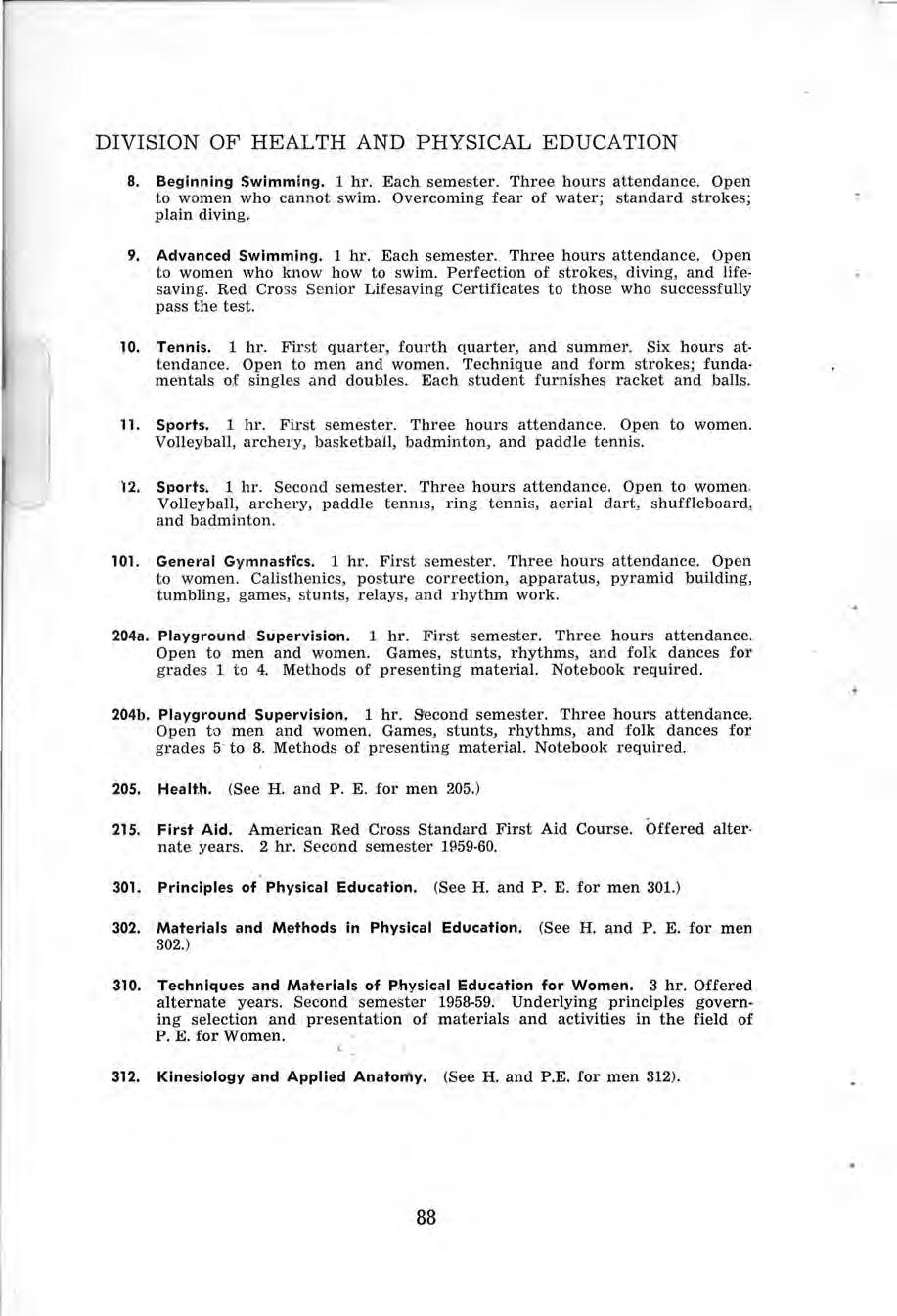 DIVISION OF HEALTH AND PHYSICAL EDUCATION

8. Beginning Swimming. 1 hr. Each semester. Three hours attendance. Open to women who cannot swim. Overcoming fear of water; standard strokes; plain diving.

9. Advanced Swimming. 1 hr. Each semester. Three hours attendance. Open to women who know how to swim. Perfection of strokes, diving, and lifesaving. Red Cross Senior Lifesaving Certificates to those who successfully pass the test.

10. Tennis. 1 hr. First quarter, fourth quarter, and summer. Six hours attendance. Open to men and women. Technique and form strokes; fundamentals of singles and doubles. Each student furnishes racket and balls.

11. Sports. 1 hr. First semester. Three hours attendance. Open to women. Volleyball, archery, basketball, badminton, and paddle tennis.

12. Sports. 1 hr. Second semester. Three hours attendance. Open to women. Volleyball, archery, paddle tennis, ring tennis, aerial dart, shuffleboard, and badminton.

101. General Gymnastics. 1 hr. First semester. Three hours attendance. Open to women. Calisthenics, posture correction, apparatus, pyramid building, tumbling, games, stunts, relays, and rhythm work.

204a. Playground Supervision. 1 hr. First semester. Three hours attendance. Open to men and women. Games, stunts, rhythms, and folk dances for grades 1 to 4. Methods of presenting material. Notebook required.

204b. Playground Supervision. 1 hr. Second semester. Three hours attendance. Open to men and women. Games, stunts, rhythms, and folk dances for grades 5 to 8. Methods of presenting material. Notebook required.

205. Health. (See H. and P. E. for men 205.)

215. First Aid. American Red Cross Standard First Aid Course. Offered alternate years. 2 hr. Second semester 1959-60.

301. Principles of Physical Education. (See H. and P. E. for men 301.)

302. Materials and Methods in Physical Education. (See H. and P. E. for men 302.)

310. Techniques and Materials of Physical Education for Women. 3 hr. Offered alternate years. Second semester 1958-59. Underlying principles governing selection and presentation of materials and activities in the field of P. E. for Women.

312. Kinesiology and Applied Anatomy. (See H. and P.E. for men 312).

88